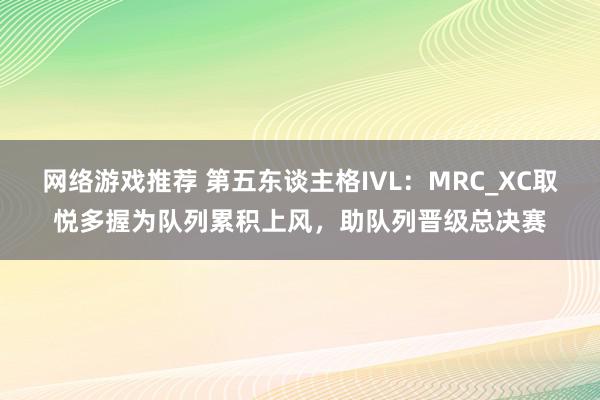 网络游戏推荐 第五东谈主格IVL：MRC_XC取悦多握为队列累积上风，助队列晋级总决赛